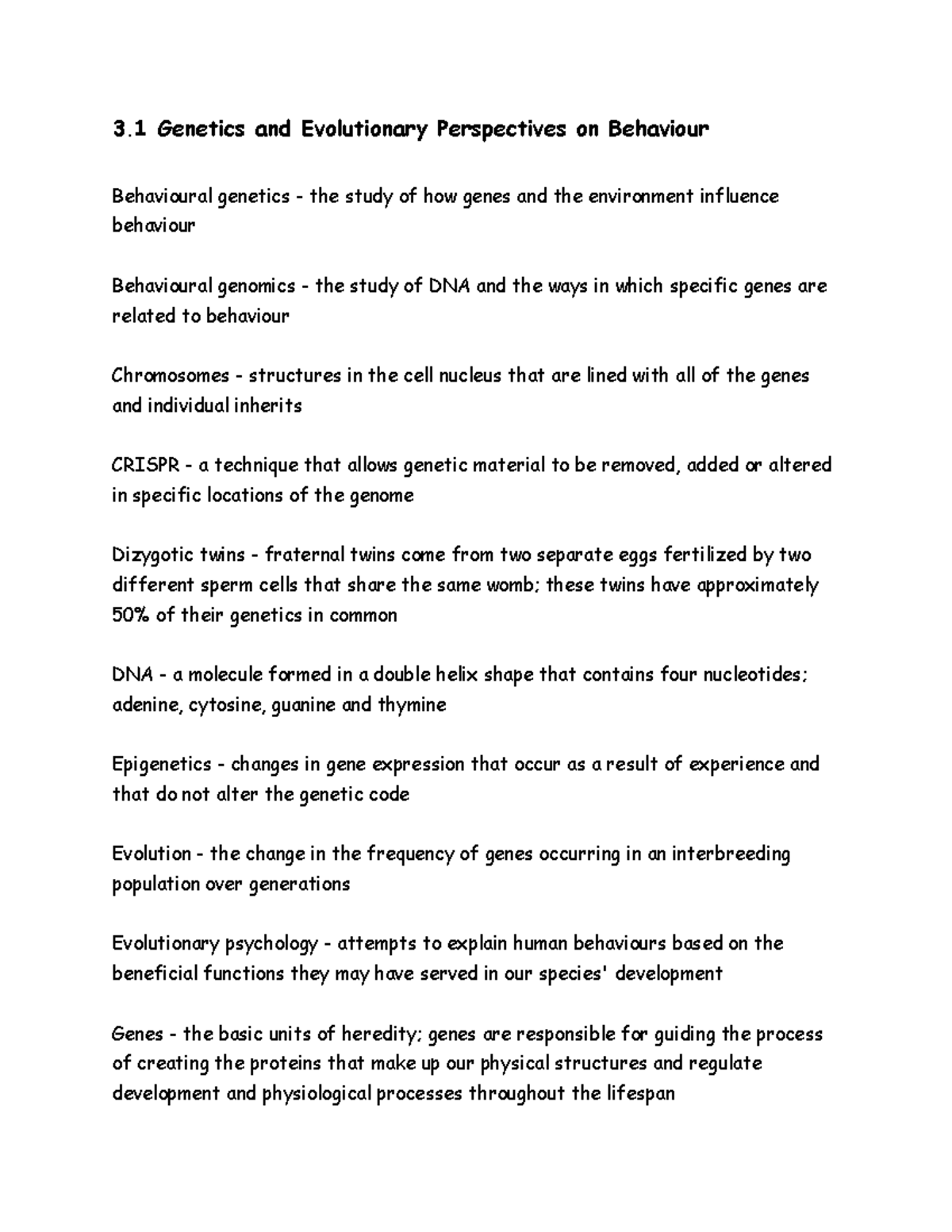 3.1 Genetics and Evolutionary Perspectives on Behaviour

Behavioural genetics - the study of how genes and the environment influence behaviour

Behavioural genomics - the study of DNA and the ways in which specific genes are related to behaviour

Chromosomes - structures in the cell nucleus that are lined with all of the genes and individual inherits

CRISPR - a technique that allows genetic material to be removed, added or altered in specific locations of the genome

Dizygotic twins - fraternal twins come from two separate eggs fertilized by two different sperm cells that share the same womb; these twins have approximately 50% of their genetics in common

DNA - a molecule formed in a double helix shape that contains four nucleotides; adenine, cytosine, guanine and thymine

Epigenetics - changes in gene expression that occur as a result of experience and that do not alter the genetic code

Evolution - the change in the frequency of genes occurring in an interbreeding population over generations

Evolutionary psychology - attempts to explain human behaviours based on the beneficial functions they may have served in our species' development

Genes - the basic units of heredity; genes are responsible for guiding the process of creating the proteins that make up our physical structures and regulate development and physiological processes throughout the lifespan